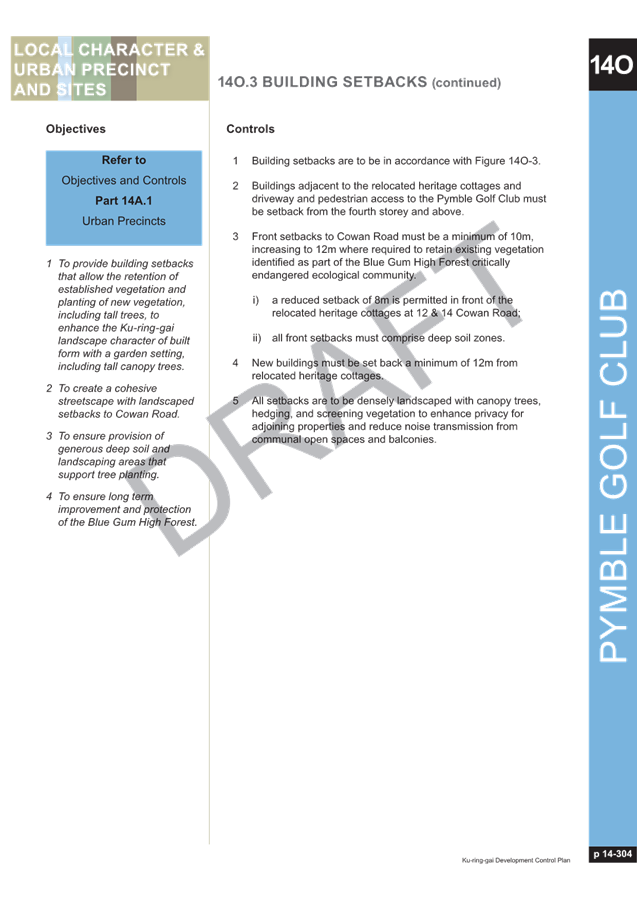 LOCAL CHARACTER & URBAN PRECINCT AND SITES

14O.3 BUILDING SETBACKS (continued)

14O

Objectives

Refer to
Objectives and Controls
Part 14A.1
Urban Precincts

1 To provide building setbacks that allow the retention of established vegetation and planting of new vegetation, including tall trees, to enhance the Ku-ring-gai landscape character of built form with a garden setting, including tall canopy trees.

2 To create a cohesive streetscape with landscaped setbacks to Cowan Road.

3 To ensure provision of generous deep soil and landscaping areas that support tree planting.

4 To ensure long term improvement and protection of the Blue Gum High Forest.

Controls

1 Building setbacks are to be in accordance with Figure 14O-3.

2 Buildings adjacent to the relocated heritage cottages and driveway and pedestrian access to the Pymble Golf Club must be setback from the fourth storey and above.

3 Front setbacks to Cowan Road must be a minimum of 10m, increasing to 12m where required to retain existing vegetation identified as part of the Blue Gum High Forest critically endangered ecological community.

i) a reduced setback of 8m is permitted in front of the relocated heritage cottages at 12 & 14 Cowan Road;

ii) all front setbacks must comprise deep soil zones.

4 New buildings must be set back a minimum of 12m from relocated heritage cottages.

5 All setbacks are to be densely landscaped with canopy trees, hedging, and screening vegetation to enhance privacy for adjoining properties and reduce noise transmission from communal open spaces and balconies.

DRAFT

PYMBLE GOLF CLUB

Ku-ring-gai Development Control Plan

p 14-304